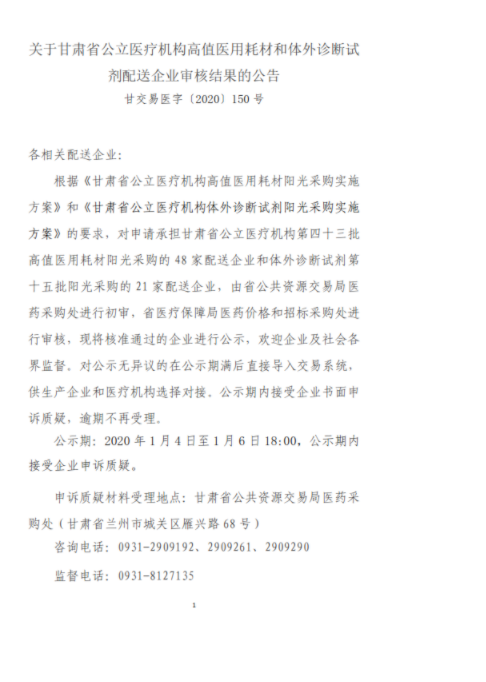 关于甘肃省公立医疗机构高值医用耗材和体外诊断试剂配送企业审核结果的公告

甘交易医字〔2020〕150号

各相关配送企业：

根据《甘肃省公立医疗机构高值医用耗材阳光采购实施方案》和《甘肃省公立医疗机构体外诊断试剂阳光采购实施方案》的要求，对申请承担甘肃省公立医疗机构第四十三批高值医用耗材阳光采购的48家配送企业和体外诊断试剂第十五批阳光采购的21家配送企业，由省公共资源交易局医药采购处进行初审，省医疗保障局医药价格和招标采购处进行审核，现将核准通过的企业进行公示，欢迎企业及社会各界监督。对公示无异议的在公示期满后直接导入交易系统，供生产企业和医疗机构选择对接。公示期内接受企业书面申诉质疑，逾期不再受理。

公示期：2020年1月4日至1月6日18:00，公示期内接受企业申诉质疑。

申诉质疑材料受理地点：甘肃省公共资源交易局医药采购处（甘肃省兰州市城关区雁兴路68号）

咨询电话：0931-2909192、2909261、2909290

监督电话：0931-8127135

1